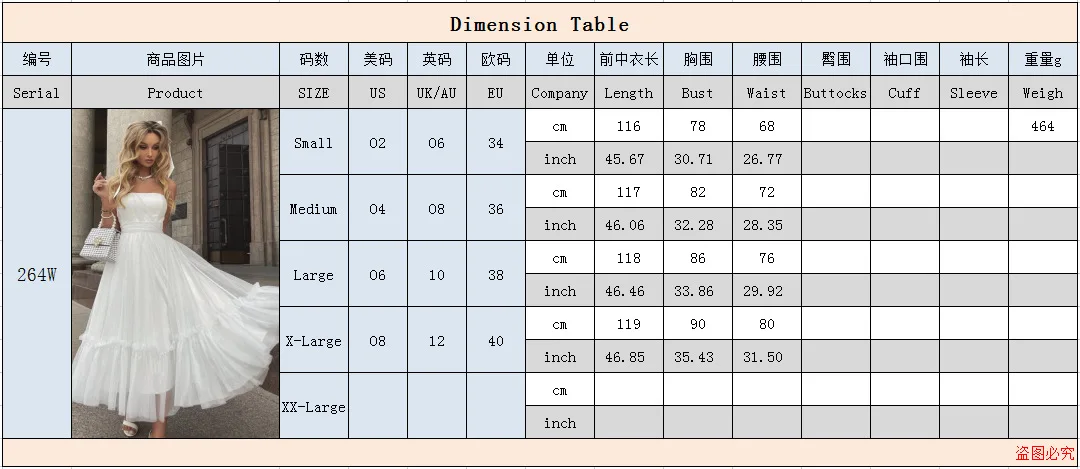 Dimension Table

| 编号 | 商品图片 | 码数 | 美码 | 英码 | 欧码 | 单位 | 前中衣长 | 胸围 | 腰围 | 臀围 | 袖口围 | 袖长 | 重量g |
|---|---|---|---|---|---|---|---|---|---|---|---|---|---|
| Serial | Product | SIZE | US | UK/AU | EU | Company | Length | Bust | Waist | Buttocks | Cuff | Sleeve | Weigh |
| 264W | | Small | 02 | 06 | 34 | cm | 116 | 78 | 68 | | | | 464 |
| | | | | | | inch | 45.67 | 30.71 | 26.77 | | | | |
| | | Medium | 04 | 08 | 36 | cm | 117 | 82 | 72 | | | | |
| | | | | | | inch | 46.06 | 32.28 | 28.35 | | | | |
| | | Large | 06 | 10 | 38 | cm | 118 | 86 | 76 | | | | |
| | | | | | | inch | 46.46 | 33.86 | 29.92 | | | | |
| | | X-Large | 08 | 12 | 40 | cm | 119 | 90 | 80 | | | | |
| | | | | | | inch | 46.85 | 35.43 | 31.50 | | | | |
| | | XX-Large | | | | cm | | | | | | | |
| | | | | | | inch | | | | | | | |

盗图必究